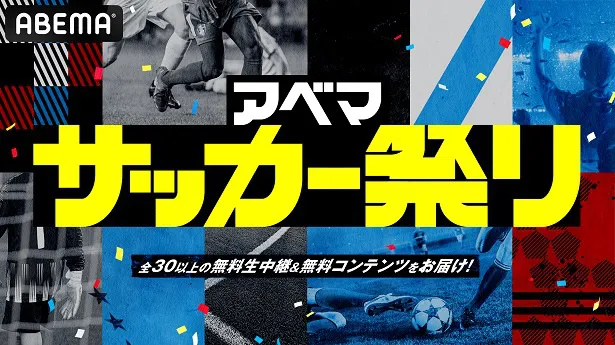 ABEMA

アベマ
サッカー祭り

全30以上の無料生中継&無料コンテンツをお届け!